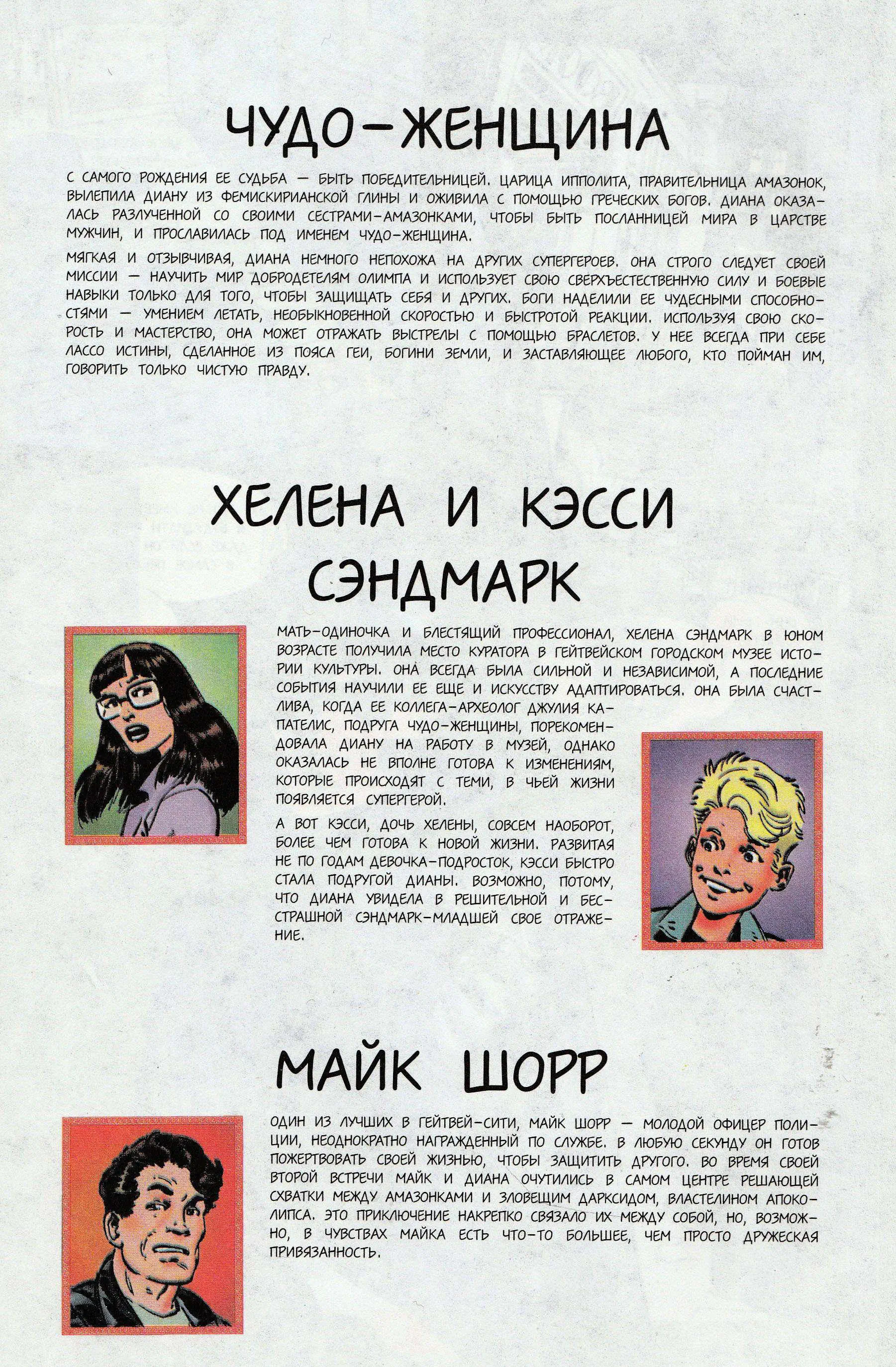 ЧУДО-ЖЕНЩИНА

С САМОГО РОЖДЕНИЯ ЕЕ СУДЬБА — БЫТЬ ПОБЕДИТЕЛЬНИЦЕЙ. ЦАРИЦА ИППОЛИТА, ПРАВИТЕЛЬНИЦА АМАЗОНОК, ВЫЛЕПИЛА ДИАНУ ИЗ ФЕМИСКИРИАНСКОЙ ГЛИНЫ И ОЖИВИЛА С ПОМОЩЬЮ ГРЕЧЕСКИХ БОГОВ. ДИАНА ОКАЗАЛАСЬ РАЗЛУЧЕННОЙ СО СВОИМИ СЕСТРАМИ-АМАЗОНКАМИ, ЧТОБЫ БЫТЬ ПОСЛАННИЦЕЙ МИРА В ЦАРСТВЕ МУЖЧИН, И ПРОСЛАВИЛАСЬ ПОД ИМЕНЕМ ЧУДО-ЖЕНЩИНА.

МЯГКАЯ И ОТЗЫВЧИВАЯ, ДИАНА НЕМНОГО НЕПОХОЖА НА ДРУГИХ СУПЕРГЕРОЕВ. ОНА СТРОГО СЛЕДУЕТ СВОЕЙ МИССИИ — НАУЧИТЬ МИР ДОБРОДЕТЕЛЯМ ОЛИМПА И ИСПОЛЬЗУЕТ СВОЮ СВЕРХЪЕСТЕСТВЕННУЮ СИЛУ И БОЕВЫЕ НАВЫКИ ТОЛЬКО ДЛЯ ТОГО, ЧТОБЫ ЗАЩИЩАТЬ СЕБЯ И ДРУГИХ. БОГИ НАДЕЛИЛИ ЕЕ ЧУДЕСНЫМИ СПОСОБНОСТЯМИ — УМЕНИЕМ ЛЕТАТЬ, НЕОБЫКНОВЕННОЙ СКОРОСТЬЮ И БЫСТРОТОЙ РЕАКЦИИ. ИСПОЛЬЗУЯ СВОЮ СКОРОСТЬ И МАСТЕРСТВО, ОНА МОЖЕТ ОТРАЖАТЬ ВЫСТРЕЛЫ С ПОМОЩЬЮ БРАСЛЕТОВ. У НЕЕ ВСЕГДА ПРИ СЕБЕ ЛАССО ИСТИНЫ, СДЕЛАННОЕ ИЗ ПОЯСА ГЕИ, БОГИНИ ЗЕМЛИ, И ЗАСТАВЛЯЮЩЕЕ ЛЮБОГО, КТО ПОЙМАН ИМ, ГОВОРИТЬ ТОЛЬКО ЧИСТУЮ ПРАВДУ.

ХЕЛЕНА И КЭССИ СЭНДМАРК

МАТЬ-ОДИНОЧКА И БЛЕСТЯЩИЙ ПРОФЕССИОНАЛ, ХЕЛЕНА СЭНДМАРК В ЮНОМ ВОЗРАСТЕ ПОЛУЧИЛА МЕСТО КУРАТОРА В ГЕЙТВЕЙСКОМ ГОРОДСКОМ МУЗЕЕ ИСТОРИИ КУЛЬТУРЫ. ОНА ВСЕГДА БЫЛА СИЛЬНОЙ И НЕЗАВИСИМОЙ, А ПОСЛЕДНИЕ СОБЫТИЯ НАУЧИЛИ ЕЕ ЕЩЕ И ИСКУССТВУ АДАПТИРОВАТЬСЯ. ОНА БЫЛА СЧАСТЛИВА, КОГДА ЕЕ КОЛЛЕГА-АРХЕОЛОГ ДЖУЛИЯ КАПАТЕЛИС, ПОДРУГА ЧУДО-ЖЕНЩИНЫ, ПОРЕКОМЕНДОВАЛА ДИАНУ НА РАБОТУ В МУЗЕЙ, ОДНАКО ОКАЗАЛАСЬ НЕ ВПОЛНЕ ГОТОВА К ИЗМЕНЕНИЯМ, КОТОРЫЕ ПРОИСХОДЯТ С ТЕМИ, В ЧЬЕЙ ЖИЗНИ ПОЯВЛЯЕТСЯ СУПЕРГЕРОЙ.

А ВОТ КЭССИ, ДОЧЬ ХЕЛЕНЫ, СОВСЕМ НАОБОРОТ, БОЛЕЕ ЧЕМ ГОТОВА К НОВОЙ ЖИЗНИ. РАЗВИТАЯ НЕ ПО ГОДАМ ДЕВОЧКА-ПОДРОСТОК, КЭССИ БЫСТРО СТАЛА ПОДРУГОЙ ДИАНЫ. ВОЗМОЖНО, ПОТОМУ, ЧТО ДИАНА УВИДЕЛА В РЕШИТЕЛЬНОЙ И БЕССТРАШНОЙ СЭНДМАРК-МЛАДШЕЙ СВОЕ ОТРАЖЕНИЕ.

МАЙК ШОРР

ОДИН ИЗ ЛУЧШИХ В ГЕЙТВЕЙ-СИТИ, МАЙК ШОРР — МОЛОДОЙ ОФИЦЕР ПОЛИЦИИ, НЕОДНОКРАТНО НАГРАЖДЕННЫЙ ПО СЛУЖБЕ. В ЛЮБУЮ СЕКУНДУ ОН ГОТОВ ПОЖЕРТВОВАТЬ СВОЕЙ ЖИЗНЬЮ, ЧТОБЫ ЗАЩИТИТЬ ДРУГОГО. ВО ВРЕМЯ СВОЕЙ ВТОРОЙ ВСТРЕЧИ МАЙК И ДИАНА ОЧУТИЛИСЬ В САМОМ ЦЕНТРЕ РЕШАЮЩЕЙ СХВАТКИ МЕЖДУ АМАЗОНКАМИ И ЗЛОВЕЩИМ ДАРКСИДОМ, ВЛАСТЕЛИНОМ АПОКОЛИПСА. ЭТО ПРИКЛЮЧЕНИЕ НАКРЕПКО СВЯЗАЛО ИХ МЕЖДУ СОБОЙ, НО, ВОЗМОЖНО, В ЧУВСТВАХ МАЙКА ЕСТЬ ЧТО-ТО БОЛЬШЕЕ, ЧЕМ ПРОСТО ДРУЖЕСКАЯ ПРИВЯЗАННОСТЬ.